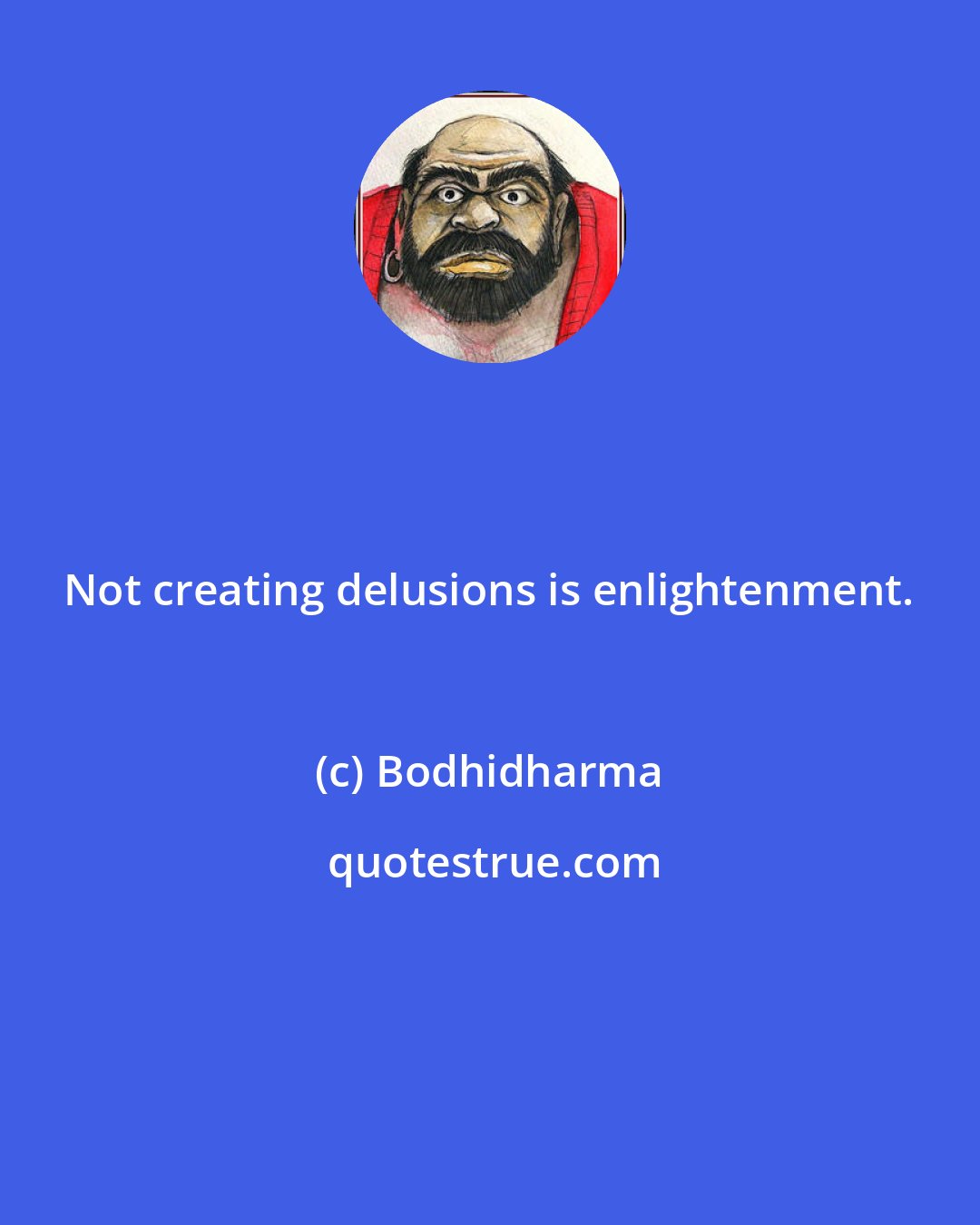 Not creating delusions is enlightenment.

(c) Bodhidharma

quotestrue.com